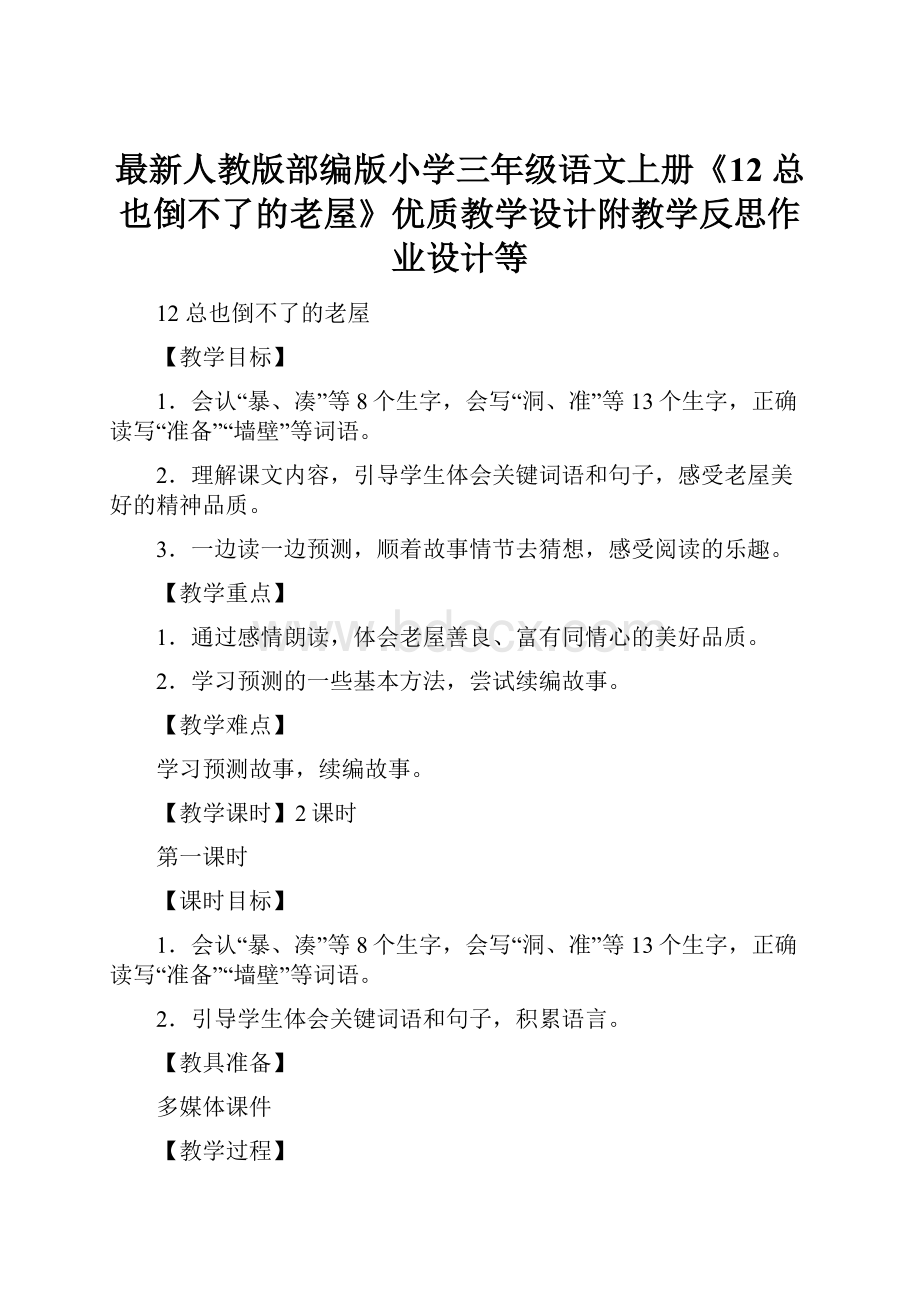 最新人教版部编版小学三年级语文上册《12 总也倒不了的老屋》优质教学设计附教学反思作业设计等

12 总也倒不了的老屋

【教学目标】

1．会认“暴、凑”等 8 个生字，会写“洞、准”等 13 个生字，正确读写“准备”“墙壁”等词语。

2．理解课文内容，引导学生体会关键词语和句子，感受老屋美好的精神品质。

3．一边读一边预测，顺着故事情节去猜想，感受阅读的乐趣。

【教学重点】

www.bdocx.com

1．通过感情朗读，体会老屋善良、富有同情心的美好品质。

2．学习预测的一些基本方法，尝试续编故事。

【教学难点】

学习预测故事，续编故事。

【教学课时】2 课时

第一课时

【课时目标】

1．会认“暴、凑”等 8 个生字，会写“洞、准”等 13 个生字，正确读写“准备”“墙壁”等词语。

2．引导学生体会关键词语和句子，积累语言。

【教具准备】

多媒体课件

【教学过程】